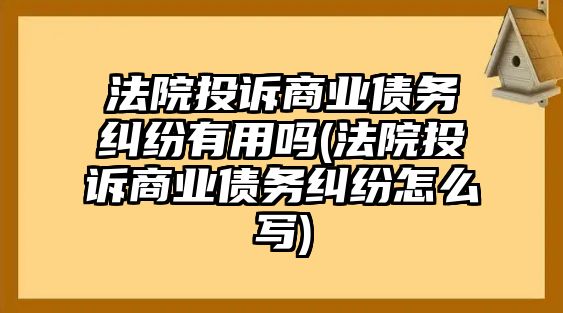 法院投诉商业债务纠纷有用吗(法院投诉商业债务纠纷怎么写)